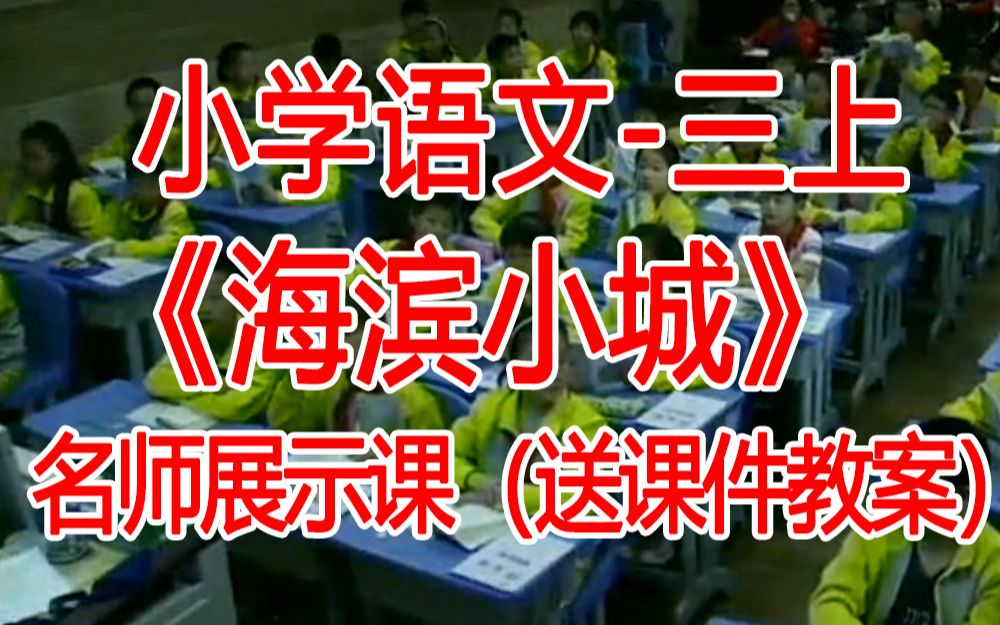 小学语文-三上
《海滨小城》
名师展示课（送课件教案）